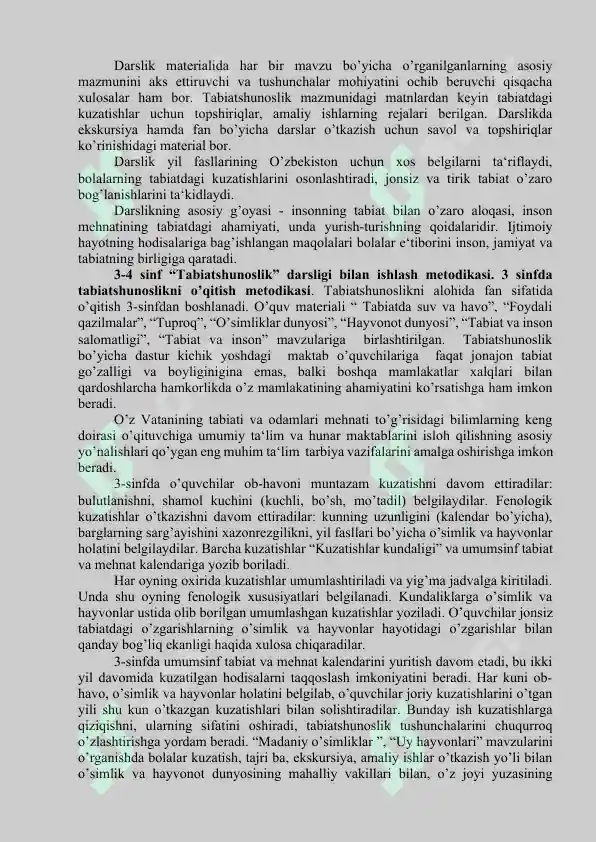 Darslik materialida har bir mavzu bo'yicha o'rganilganlarning asosiy mazmunini aks ettiruvchi va tushunchalar mohiyatini ochib beruvchi qisqacha xulosalar ham bor. Tabiatshunoslik mazmunidagi matnlardan keyin tabiatdagi kuzatishlar uchun topshiriqlar, amaliy ishlarning rejalari berilgan. Darslikda ekskursiya hamda fan bo'yicha darslar o'tkazish uchun savol va topshiriqlar ko'rinishidagi material bor.

Darslik yil fasllarining O'zbekiston uchun xos belgilarni ta'riflaydi, bolalarning tabiatdagi kuzatishlarini osonlashtiradi, jonsiz va tirik tabiat o'zaro bog'lanishlarini ta'kidlaydi.

Darslikning asosiy g'oyasi - insonning tabiat bilan o'zaro aloqasi, inson mehnatining tabiatdagi ahamiyati, unda yurish-turishning qoidalaridir. Ijtimoiy hayotning hodisalariga bag'ishlangan maqolalari bolalar e'tiborini inson, jamiyat va tabiatning birligiga qaratadi.

3-4 sinf "Tabiatshunoslik" darsligi bilan ishlash metodikasi. 3 sinfda tabiatshunoslikni o'qitish metodikasi. Tabiatshunoslikni alohida fan sifatida o'qitish 3-sinfdan boshlanadi. O'quv materiali " Tabiatda suv va havo", "Foydali qazilmalar", "Tuproq", "O'simliklar dunyosi", "Hayvonot dunyosi", "Tabiat va inson salomatligi", "Tabiat va inson" mavzulariga birlashtirilgan. Tabiatshunoslik bo'yicha dastur kichik yoshdagi maktab o'quvchilariga faqat jonajon tabiat go'zalligi va boyliginigina emas, balki boshqa mamlakatlar xalqlari bilan qardoshlarcha hamkorlikda o'z mamlakatining ahamiyatini ko'rsatishga ham imkon beradi.

O'z Vatanining tabiati va odamlari mehnati to'g'risidagi bilimlarning keng doirasi o'qituvchiga umumiy ta'lim va hunar maktablarini isloh qilishning asosiy yo'nalishlari qo'ygan eng muhim ta'lim tarbiya vazifalarini amalga oshirishga imkon beradi.

3-sinfda o'quvchilar ob-havoni muntazam kuzatishni davom ettiradilar: bulutlanishni, shamol kuchini (kuchli, bo'sh, mo'tadil) belgilaydilar. Fenologik kuzatishlar o'tkazishni davom ettiradilar: kunning uzunligini (kalendar bo'yicha), barglarning sarg'ayishini xazonrezgilikni, yil fasllari bo'yicha o'simlik va hayvonlar holatini belgilaydilar. Barcha kuzatishlar "Kuzatishlar kundaligi" va umumsinf tabiat va mehnat kalendariga yozib boriladi.

Har oyning oxirida kuzatishlar umumlashtiriladi va yig'ma jadvalga kiritiladi. Unda shu oyning fenologik xususiyatlari belgilanadi. Kundaliklarga o'simlik va hayvonlar ustida olib borilgan umumlashgan kuzatishlar yoziladi. O'quvchilar jonsiz tabiatdagi o'zgarishlarning o'simlik va hayvonlar hayotidagi o'zgarishlar bilan qanday bog'liq ekanligi haqida xulosa chiqaradilar.

3-sinfda umumsinf tabiat va mehnat kalendarini yuritish davom etadi, bu ikki yil davomida kuzatilgan hodisalarni taqqoslash imkoniyatini beradi. Har kuni ob-havo, o'simlik va hayvonlar holatini belgilab, o'quvchilar joriy kuzatishlarini o'tgan yili shu kun o'tkazgan kuzatishlari bilan solishtiradilar. Bunday ish kuzatishlarga qiziqishni, ularning sifatini oshiradi, tabiatshunoslik tushunchalarini chuqurroq o'zlashtirishga yordam beradi. "Madaniy o'simliklar ", "Uy hayvonlari" mavzularini o'rganishda bolalar kuzatish, tajri ba, ekskursiya, amaliy ishlar o'tkazish yo'li bilan o'simlik va hayvonot dunyosining mahalliy vakillari bilan, o'z joyi yuzasining